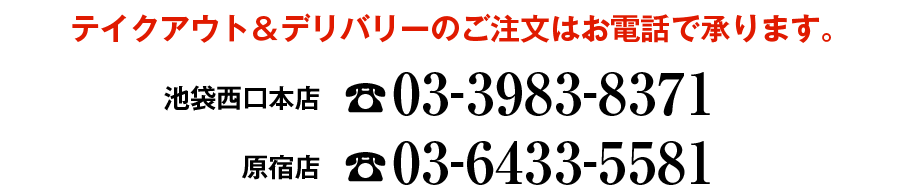 テイクアウト＆デリバリーのご注文はお電話で承ります。

池袋西口本店 ☎03-3983-8371

原宿店 ☎03-6433-5581